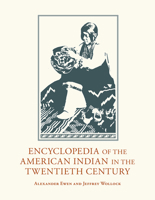 ENCYCLOPEDIA OF THE AMERICAN INDIAN IN THE TWENTIETH CENTURY

ALEXANDER EWEN AND JEFFREY WOLLOCK